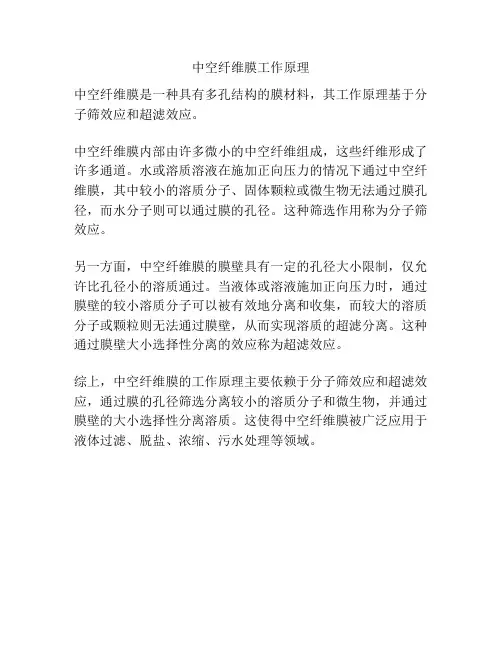 中空纤维膜工作原理

中空纤维膜是一种具有多孔结构的膜材料，其工作原理基于分子筛效应和超滤效应。

中空纤维膜内部由许多微小的中空纤维组成，这些纤维形成了许多通道。水或溶质溶液在施加正向压力的情况下通过中空纤维膜，其中较小的溶质分子、固体颗粒或微生物无法通过膜孔径，而水分子则可以通过膜的孔径。这种筛选作用称为分子筛效应。

另一方面，中空纤维膜的膜壁具有一定的孔径大小限制，仅允许比孔径小的溶质通过。当液体或溶液施加正向压力时，通过膜壁的较小溶质分子可以被有效地分离和收集，而较大的溶质分子或颗粒则无法通过膜壁，从而实现溶质的超滤分离。这种通过膜壁大小选择性分离的效应称为超滤效应。

综上，中空纤维膜的工作原理主要依赖于分子筛效应和超滤效应，通过膜的孔径筛选分离较小的溶质分子和微生物，并通过膜壁的大小选择性分离溶质。这使得中空纤维膜被广泛应用于液体过滤、脱盐、浓缩、污水处理等领域。